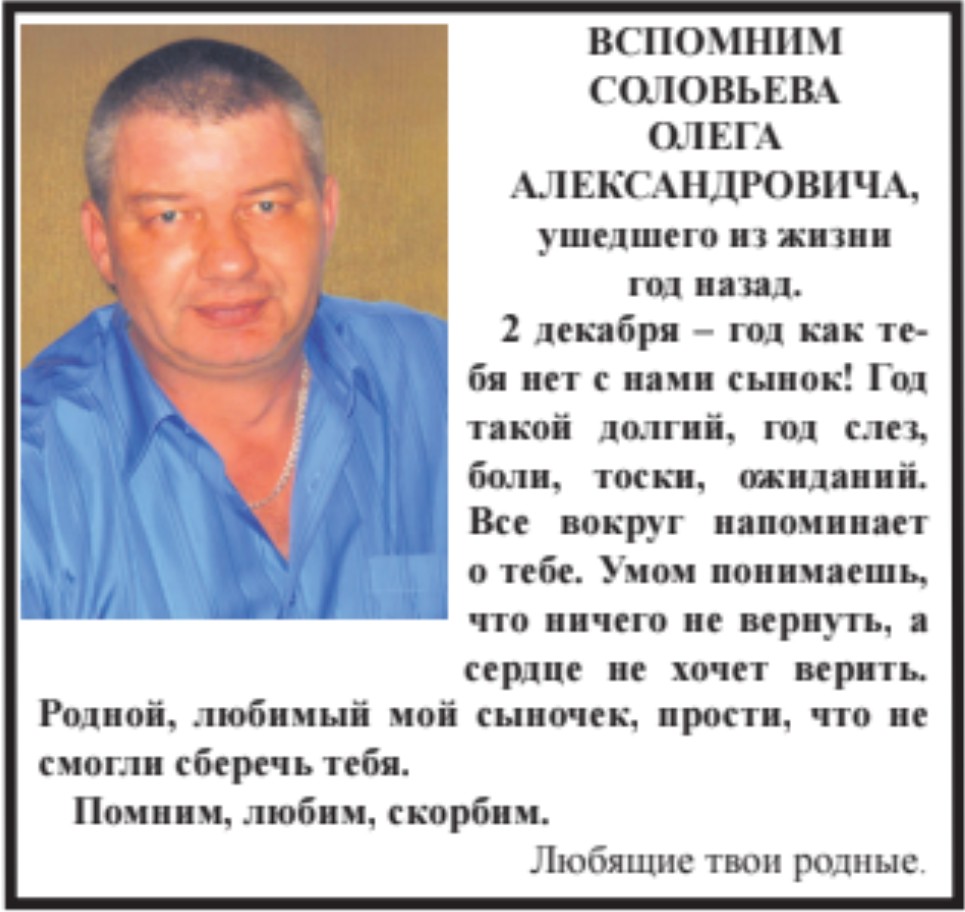 ВСПОМНИМ
СОЛОВЬЕВА
ОЛЕГА
АЛЕКСАНДРОВИЧА,
ушедшего из жизни
год назад.

2 декабря – год как тебя нет с нами сынок! Год такой долгий, год слез, боли, тоски, ожиданий. Все вокруг напоминает о тебе. Умом понимаешь, что ничего не вернуть, а сердце не хочет верить. Родной, любимый мой сыночек, прости, что не смогли сберечь тебя.

Помним, любим, скорбим.

Любящие твои родные.